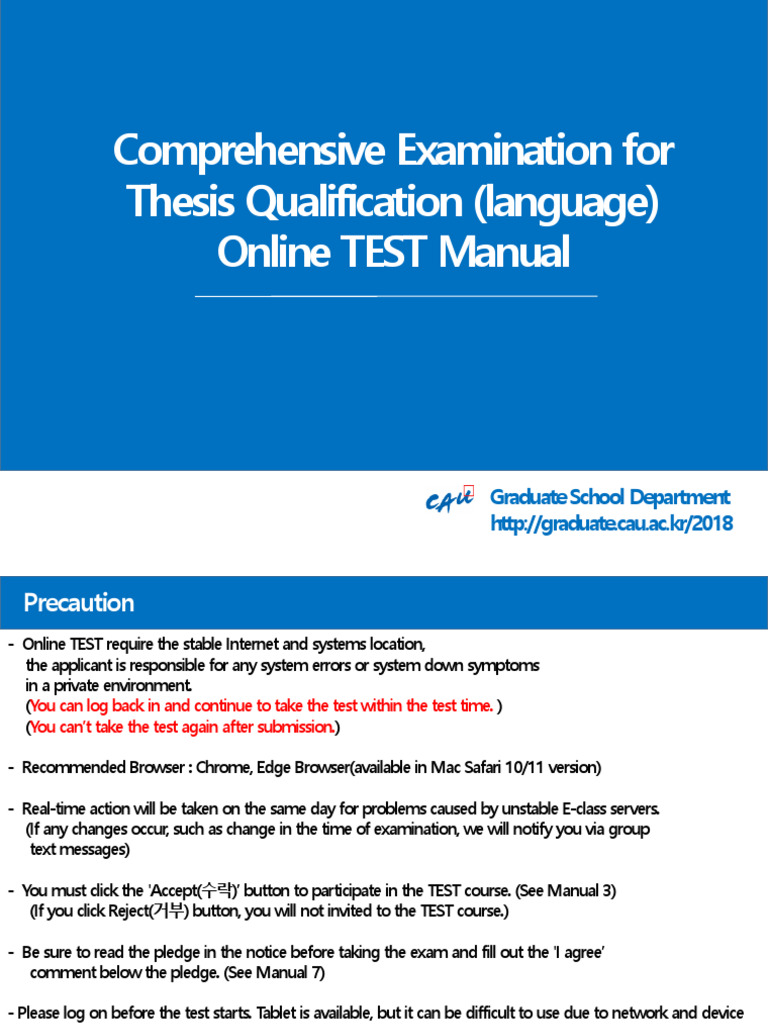 Comprehensive Examination for Thesis Qualification (language) Online TEST Manual

CAU Graduate School Department
http://graduate.cau.ac.kr/2018

Precaution

- Online TEST require the stable Internet and systems location, the applicant is responsible for any system errors or system down symptoms in a private environment.
(You can log back in and continue to take the test within the test time. )
(You can't take the test again after submission.)

- Recommended Browser : Chrome, Edge Browser(available in Mac Safari 10/11 version)

- Real-time action will be taken on the same day for problems caused by unstable E-class servers.
(If any changes occur, such as change in the time of examination, we will notify you via group text messages)

- You must click the 'Accept(수락)' button to participate in the TEST course. (See Manual 3)
(If you click Reject(거부) button, you will not invited to the TEST course.)

- Be sure to read the pledge in the notice before taking the exam and fill out the 'I agree' comment below the pledge. (See Manual 7)

- Please log on before the test starts. Tablet is available, but it can be difficult to use due to network and device